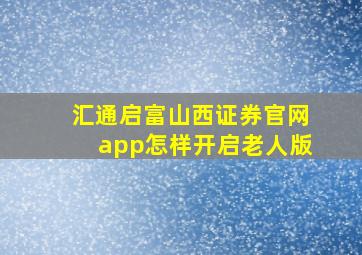 汇通启富山西证券官网app怎样开启老人版